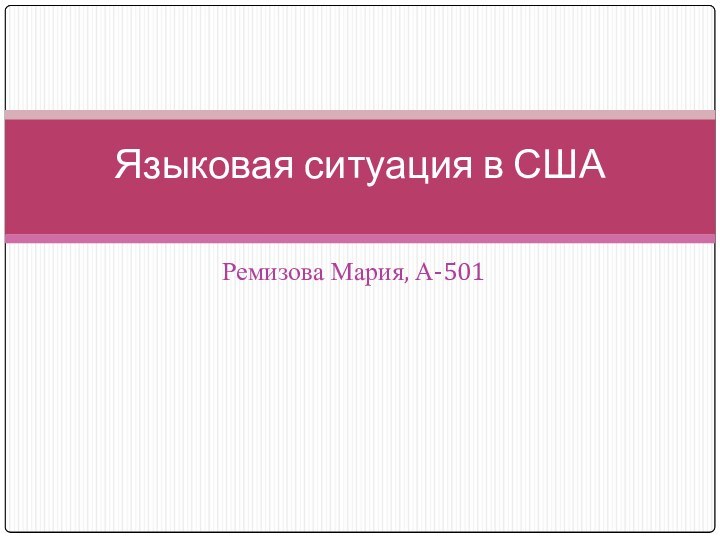 Языковая ситуация в США

Ремизова Мария, А-501